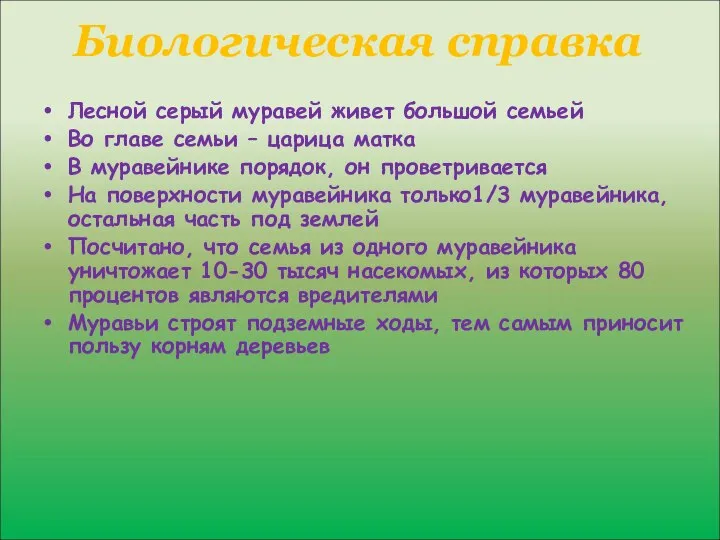 Биологическая справка

• Лесной серый муравей живет большой семьей
• Во главе семьи – царица матка
• В муравейнике порядок, он проветривается
• На поверхности муравейника только1/3 муравейника, остальная часть под землей
• Посчитано, что семья из одного муравейника уничтожает 10-30 тысяч насекомых, из которых 80 процентов являются вредителями
• Муравьи строят подземные ходы, тем самым приносит пользу корням деревьев